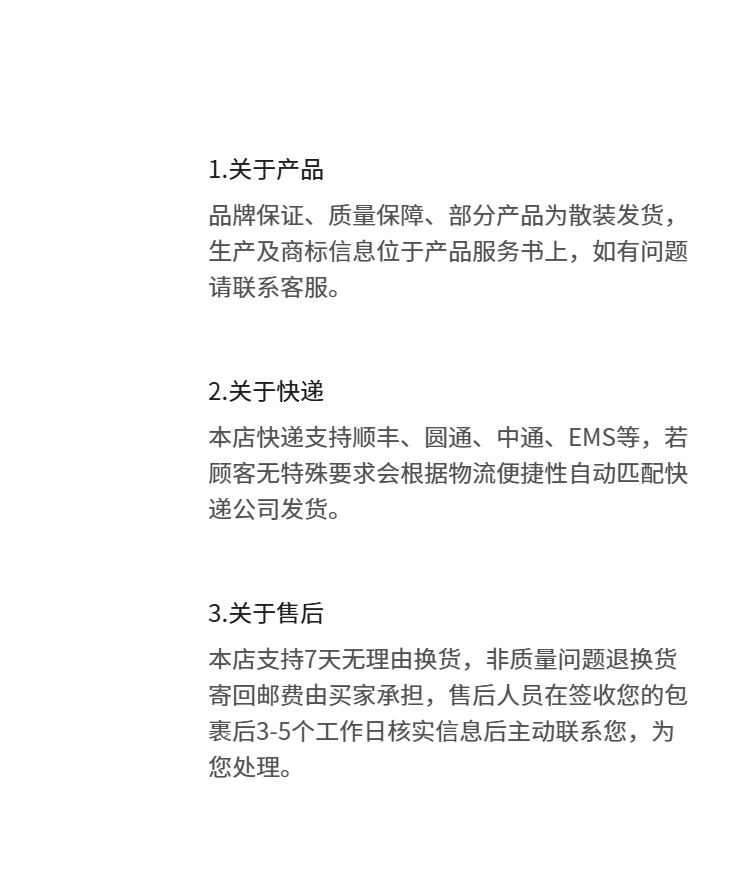 1.关于产品

品牌保证、质量保障、部分产品为散装发货，生产及商标信息位于产品服务书上，如有问题请联系客服。

2.关于快递

本店快递支持顺丰、圆通、中通、EMS等，若顾客无特殊要求会根据物流便捷性自动匹配快递公司发货。

3.关于售后

本店支持7天无理由换货，非质量问题退换货寄回邮费由买家承担，售后人员在签收您的包裹后3-5个工作日核实信息后主动联系您，为您处理。